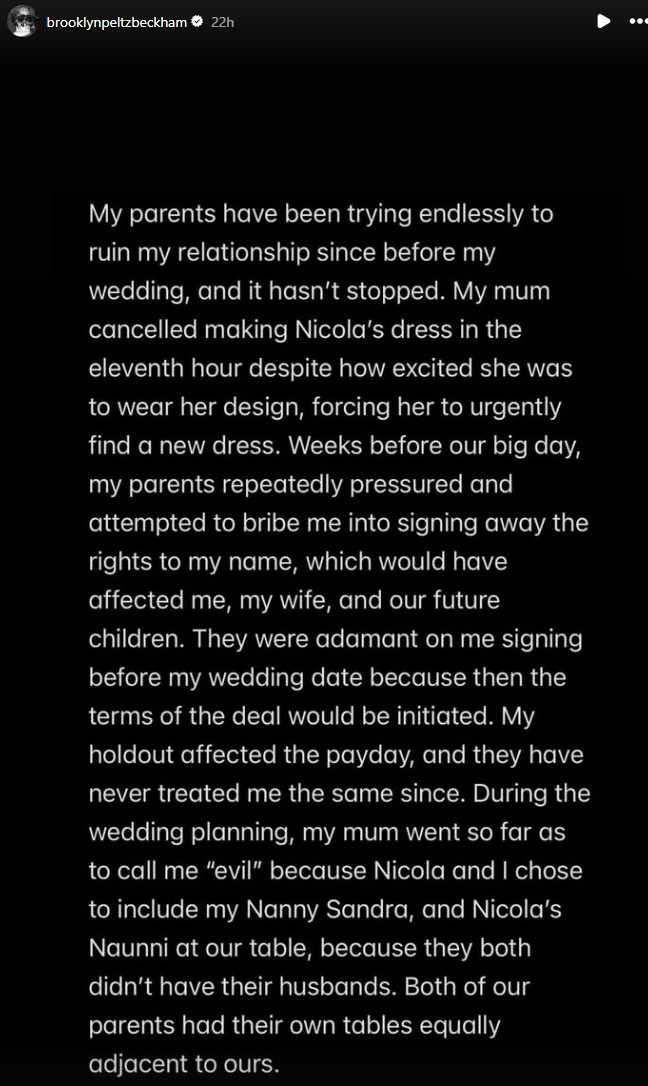 brooklynpeltzbeckham 22h

My parents have been trying endlessly to ruin my relationship since before my wedding, and it hasn't stopped. My mum cancelled making Nicola's dress in the eleventh hour despite how excited she was to wear her design, forcing her to urgently find a new dress. Weeks before our big day, my parents repeatedly pressured and attempted to bribe me into signing away the rights to my name, which would have affected me, my wife, and our future children. They were adamant on me signing before my wedding date because then the terms of the deal would be initiated. My holdout affected the payday, and they have never treated me the same since. During the wedding planning, my mum went so far as to call me "evil" because Nicola and I chose to include my Nanny Sandra, and Nicola's Naunni at our table, because they both didn't have their husbands. Both of our parents had their own tables equally adjacent to ours.